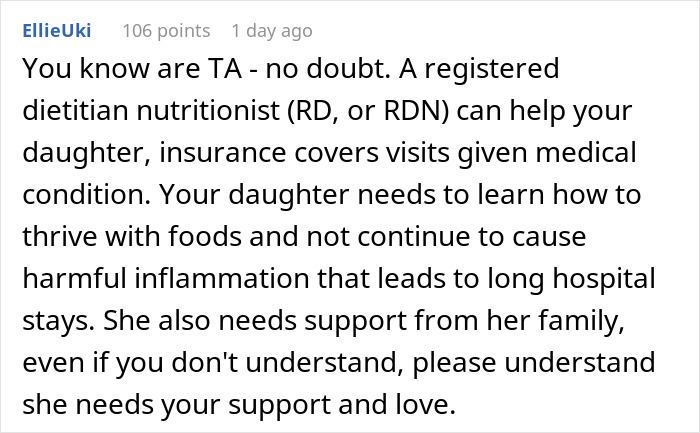 EllieUki 106 points 1 day ago

You know are TA - no doubt. A registered dietitian nutritionist (RD, or RDN) can help your daughter, insurance covers visits given medical condition. Your daughter needs to learn how to thrive with foods and not continue to cause harmful inflammation that leads to long hospital stays. She also needs support from her family, even if you don't understand, please understand she needs your support and love.